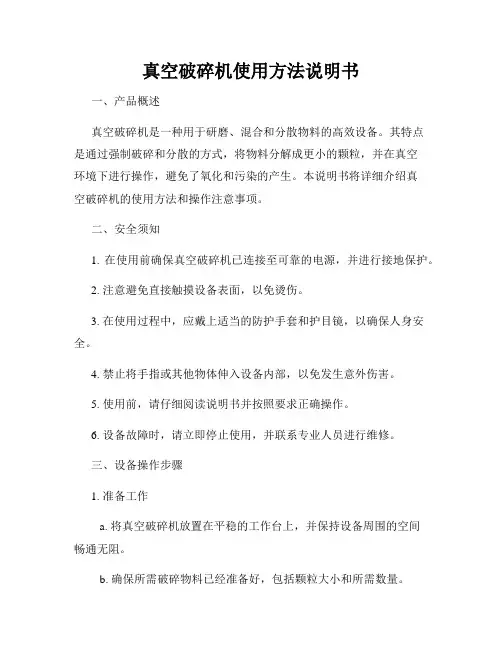 真空破碎机使用方法说明书

一、产品概述

真空破碎机是一种用于研磨、混合和分散物料的高效设备。其特点是通过强制破碎和分散的方式，将物料分解成更小的颗粒，并在真空环境下进行操作，避免了氧化和污染的产生。本说明书将详细介绍真空破碎机的使用方法和操作注意事项。

二、安全须知

1. 在使用前确保真空破碎机已连接至可靠的电源，并进行接地保护。

2. 注意避免直接触摸设备表面，以免烫伤。

3. 在使用过程中，应戴上适当的防护手套和护目镜，以确保人身安全。

4. 禁止将手指或其他物体伸入设备内部，以免发生意外伤害。

5. 使用前，请仔细阅读说明书并按照要求正确操作。

6. 设备故障时，请立即停止使用，并联系专业人员进行维修。

三、设备操作步骤

1. 准备工作

a. 将真空破碎机放置在平稳的工作台上，并保持设备周围的空间畅通无阻。

b. 确保所需破碎物料已经准备好，包括颗粒大小和所需数量。